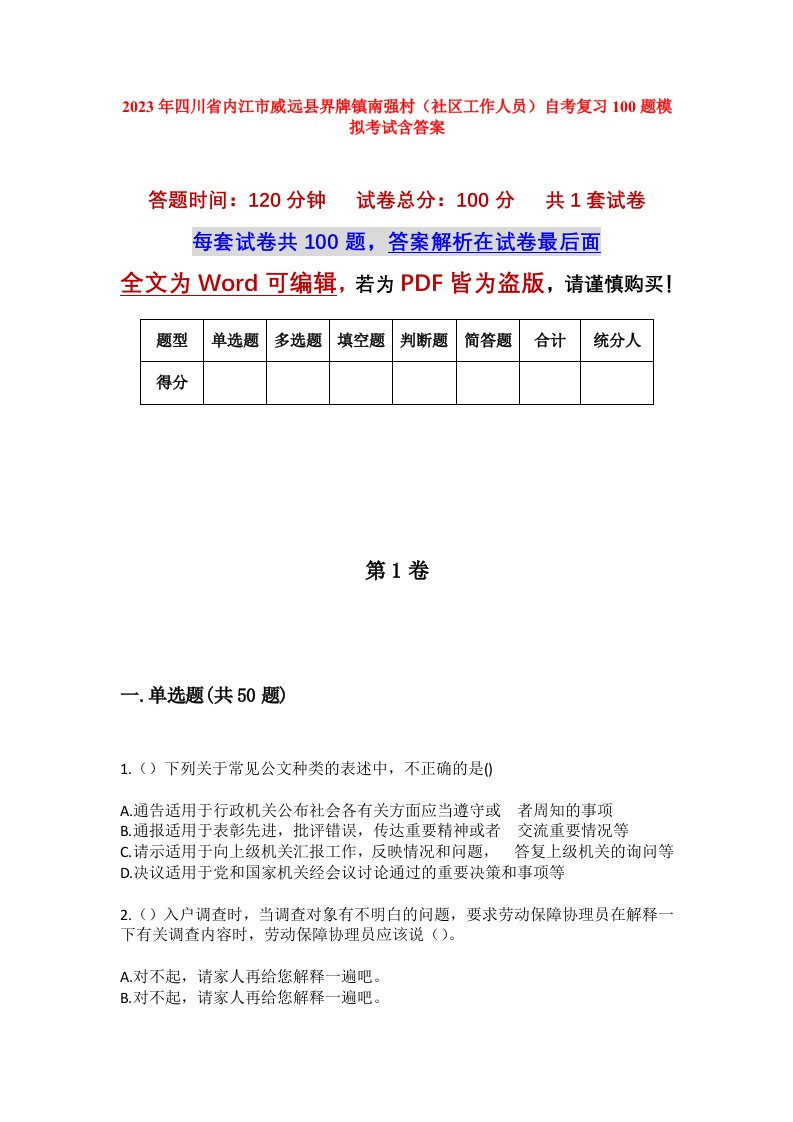 2023年四川省内江市威远县界牌镇南强村（社区工作人员）自考复习100题模拟考试含答案

答题时间：120分钟　试卷总分：100分　共1套试卷

每套试卷共100题，答案解析在试卷最后面

全文为Word可编辑，若为PDF皆为盗版，请谨慎购买！

| 题型 | 单选题 | 多选题 | 填空题 | 判断题 | 简答题 | 合计 | 统分人 |
|---|---|---|---|---|---|---|---|
| 得分 | | | | | | | |

第1卷

一.单选题(共50题)

1.（）下列关于常见公文种类的表述中，不正确的是()

A.通告适用于行政机关公布社会各有关方面应当遵守或　者周知的事项
B.通报适用于表彰先进，批评错误，传达重要精神或者　交流重要情况等
C.请示适用于向上级机关汇报工作，反映情况和问题，　答复上级机关的询问等
D.决议适用于党和国家机关经会议讨论通过的重要决策和事项等

2.（）入户调查时，当调查对象有不明白的问题，要求劳动保障协理员在解释一下有关调查内容时，劳动保障协理员应该说（）。

A.对不起，请家人再给您解释一遍吧。
B.对不起，请家人再给您解释一遍吧。